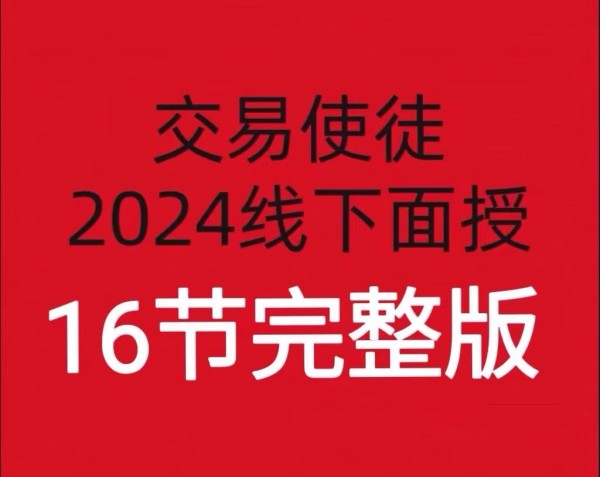 交易使徒
2024线下面授
16节完整版